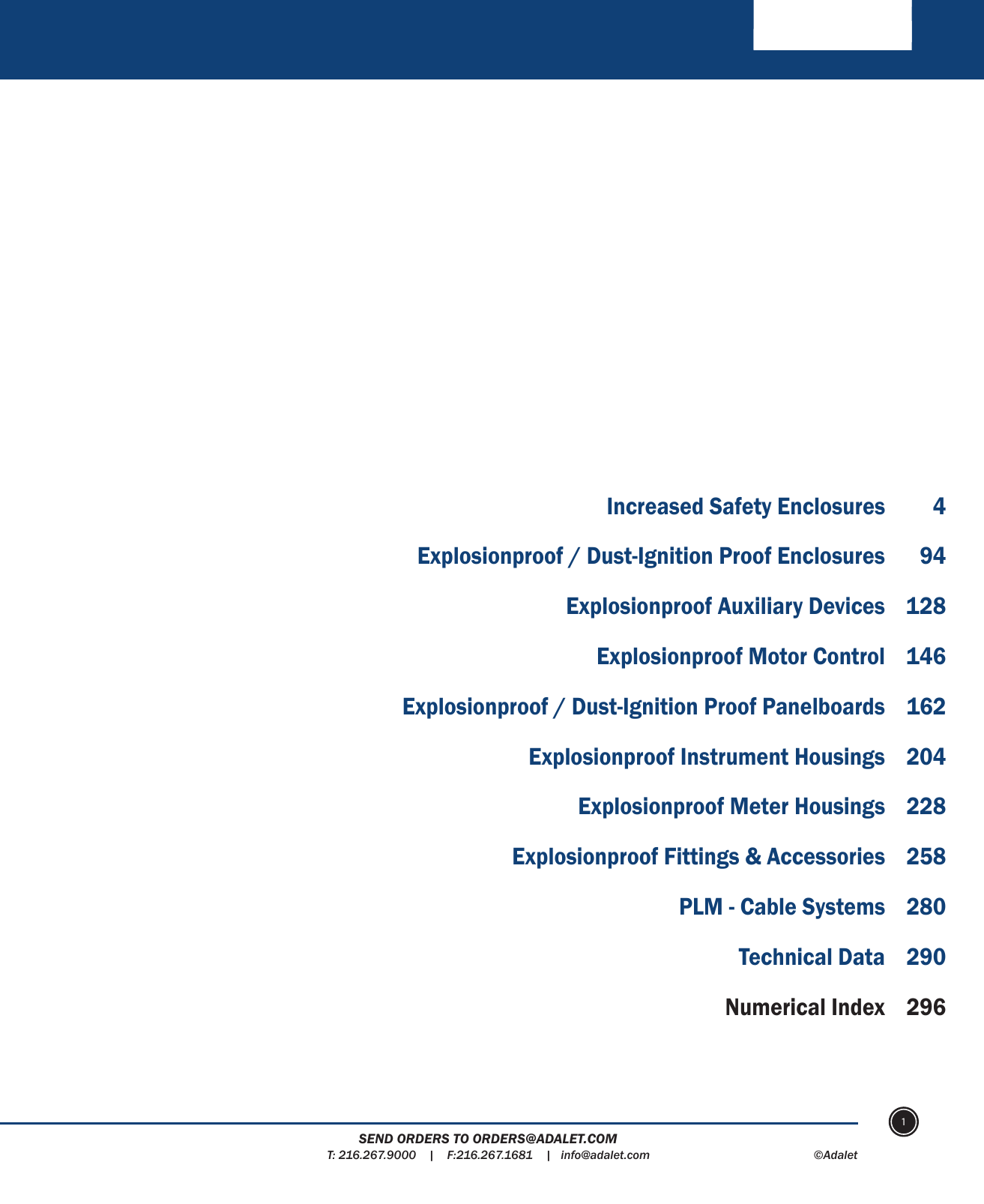 | | |
|---|---|
| Increased Safety Enclosures | 4 |
| Explosionproof / Dust-Ignition Proof Enclosures | 94 |
| Explosionproof Auxiliary Devices | 128 |
| Explosionproof Motor Control | 146 |
| Explosionproof / Dust-Ignition Proof Panelboards | 162 |
| Explosionproof Instrument Housings | 204 |
| Explosionproof Meter Housings | 228 |
| Explosionproof Fittings & Accessories | 258 |
| PLM - Cable Systems | 280 |
| Technical Data | 290 |
| Numerical Index | 296 |

1

SEND ORDERS TO ORDERS@ADALET.COM
T: 216.267.9000 | F:216.267.1681 | info@adalet.com ©Adalet